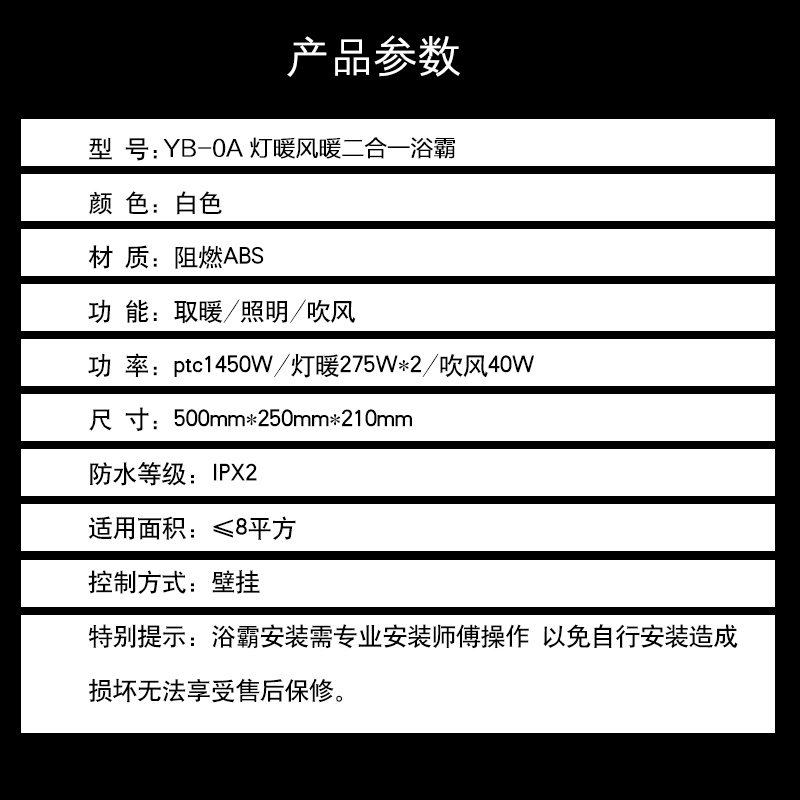 产品参数

型 号：YB-0A 灯暖风暖二合一浴霸

颜 色：白色

材 质：阻燃ABS

功 能：取暖/照明/吹风

功 率：ptc1450W/灯暖275W*2/吹风40W

尺 寸：500mm*250mm*210mm

防水等级：IPX2

适用面积：≤8平方

控制方式：壁挂

特别提示：浴霸安装需专业安装师傅操作 以免自行安装造成损坏无法享受售后保修。